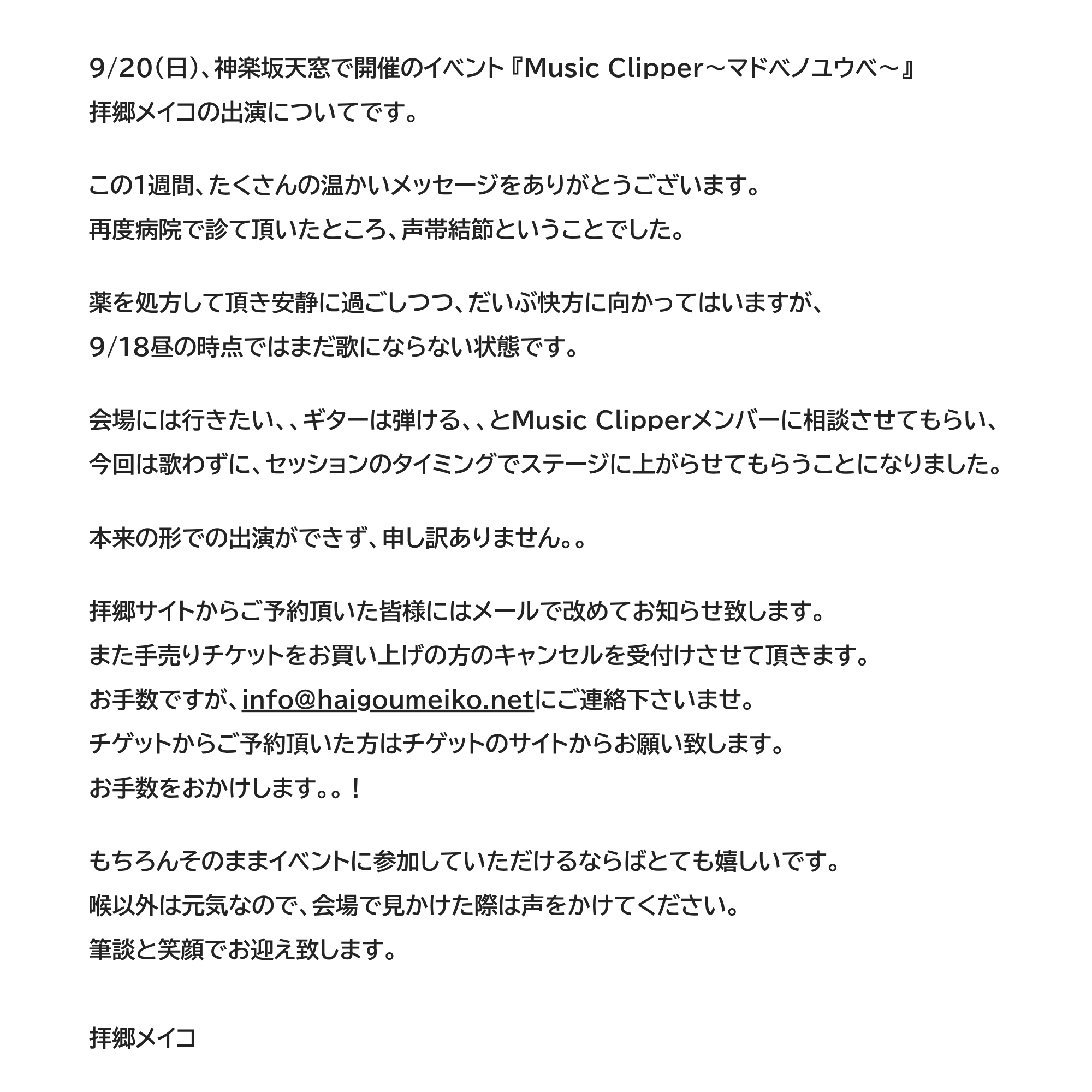 9/20(日)、神楽坂天窓で開催のイベント『Music Clipper〜マドベノユウベ〜』
拝郷メイコの出演についてです。

この1週間、たくさんの温かいメッセージをありがとうございます。
再度病院で診て頂いたところ、声帯結節ということでした。

薬を処方して頂き安静に過ごしつつ、だいぶ快方に向かってはいますが、
9/18昼の時点ではまだ歌にならない状態です。

会場には行きたい、、ギターは弾ける、、とMusic Clipperメンバーに相談させてもらい、
今回は歌わずに、セッションのタイミングでステージに上がらせてもらうことになりました。

本来の形での出演ができず、申し訳ありません。。

拝郷サイトからご予約頂いた皆様にはメールで改めてお知らせ致します。
また手売りチケットをお買い上げの方のキャンセルを受付けさせて頂きます。
お手数ですが、info@haigoumeiko.netにご連絡下さいませ。
チゲットからご予約頂いた方はチゲットのサイトからお願い致します。
お手数をおかけします。。!

もちろんそのままイベントに参加していただけるならばとても嬉しいです。
喉以外は元気なので、会場で見かけた際は声をかけてください。
筆談と笑顔でお迎え致します。

拝郷メイコ